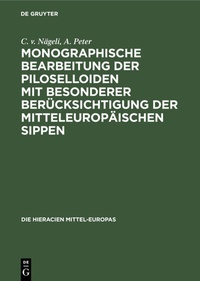 DE GRUYTER

C. v. Nägeli, A. Peter

MONOGRAPHISCHE BEARBEITUNG DER PILOSELLOIDEN MIT BESONDERER BERÜCKSICHTIGUNG DER MITTELEUROPÄISCHEN SIPPEN

DIE HIERACIEN MITTEL-EUROPAS

DE
G